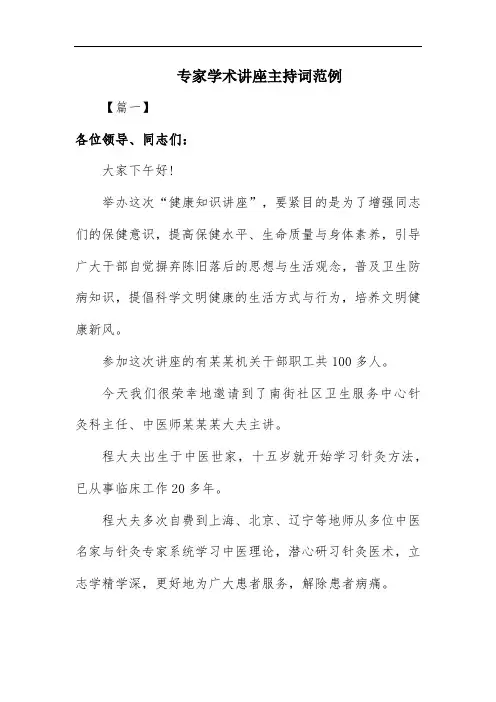 专家学术讲座主持词范例

【篇一】

各位领导、同志们：

大家下午好!

举办这次“健康知识讲座”，要紧目的是为了增强同志们的保健意识，提高保健水平、生命质量与身体素养，引导广大干部自觉摒弃陈旧落后的思想与生活观念，普及卫生防病知识，提倡科学文明健康的生活方式与行为，培养文明健康新风。

参加这次讲座的有某某机关干部职工共100多人。

今天我们很荣幸地邀请到了南街社区卫生服务中心针灸科主任、中医师某某某大夫主讲。

程大夫出生于中医世家，十五岁就开始学习针灸方法，已从事临床工作20多年。

程大夫多次自费到上海、北京、辽宁等地师从多位中医名家与针灸专家系统学习中医理论，潜心研习针灸医术，立志学精学深，更好地为广大患者服务，解除患者病痛。